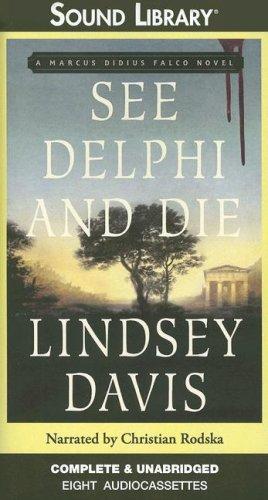 SOUND LIBRARY®

A MARCUS DIDIUS FALCO NOVEL

SEE DELPHI AND DIE

LINDSEY DAVIS

Narrated by Christian Rodska

COMPLETE & UNABRIDGED
EIGHT AUDIOCASSETTES